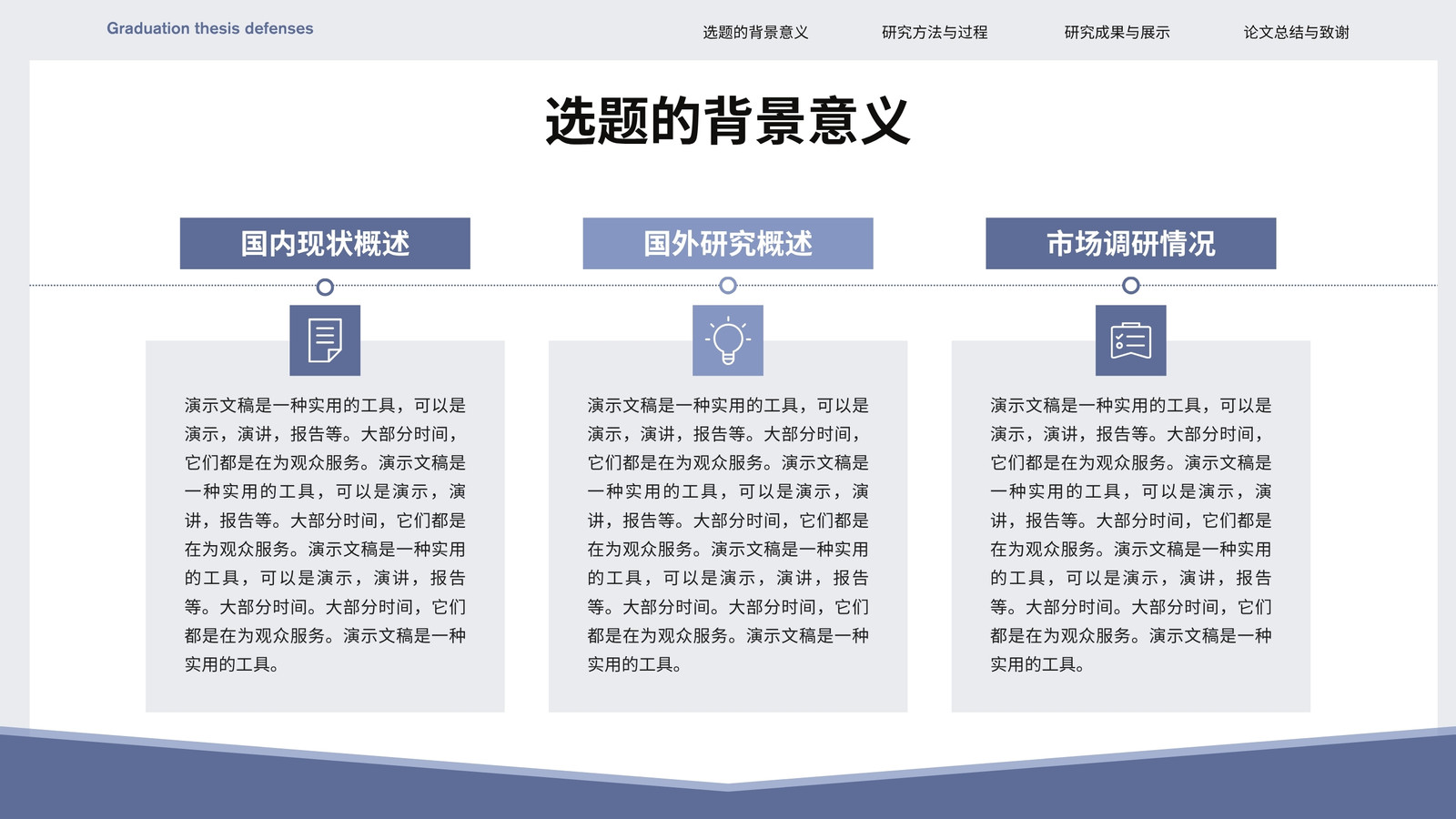 Graduation thesis defenses

选题的背景意义 研究方法与过程 研究成果与展示 论文总结与致谢

选题的背景意义

国内现状概述

演示文稿是一种实用的工具，可以是演示，演讲，报告等。大部分时间，它们都是在为观众服务。演示文稿是一种实用的工具，可以是演示，演讲，报告等。大部分时间，它们都是在为观众服务。演示文稿是一种实用的工具，可以是演示，演讲，报告等。大部分时间。大部分时间，它们都是在为观众服务。演示文稿是一种实用的工具。

国外研究概述

演示文稿是一种实用的工具，可以是演示，演讲，报告等。大部分时间，它们都是在为观众服务。演示文稿是一种实用的工具，可以是演示，演讲，报告等。大部分时间，它们都是在为观众服务。演示文稿是一种实用的工具，可以是演示，演讲，报告等。大部分时间。大部分时间，它们都是在为观众服务。演示文稿是一种实用的工具。

市场调研情况

演示文稿是一种实用的工具，可以是演示，演讲，报告等。大部分时间，它们都是在为观众服务。演示文稿是一种实用的工具，可以是演示，演讲，报告等。大部分时间，它们都是在为观众服务。演示文稿是一种实用的工具，可以是演示，演讲，报告等。大部分时间。大部分时间，它们都是在为观众服务。演示文稿是一种实用的工具。